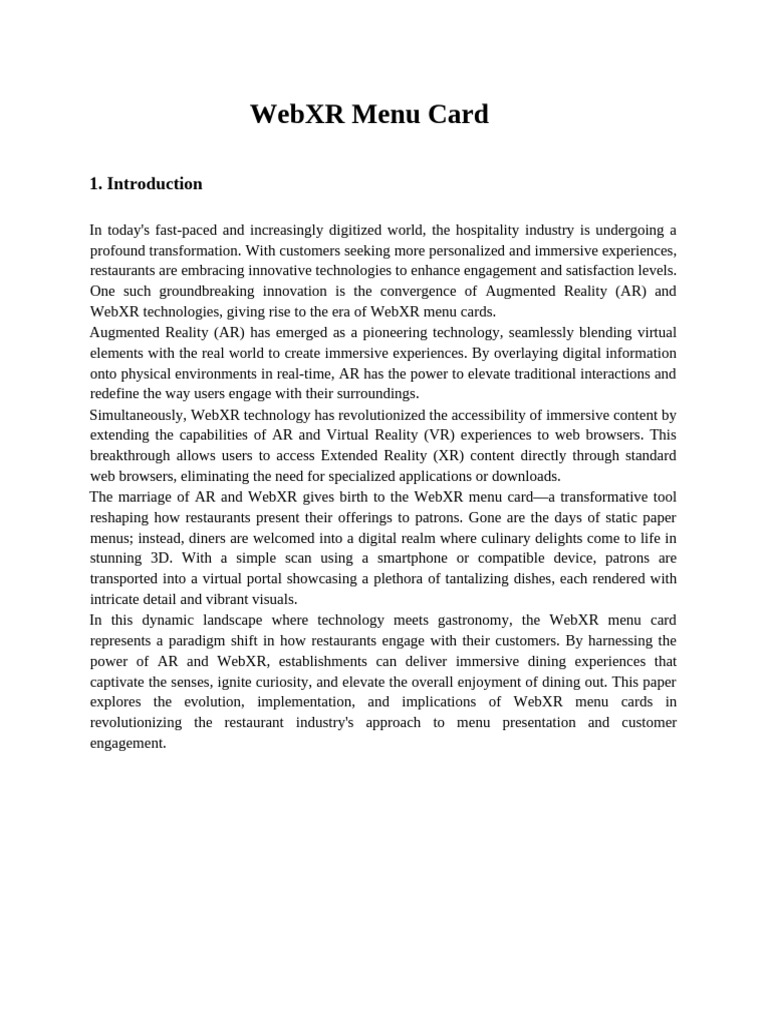 WebXR Menu Card

1. Introduction

In today's fast-paced and increasingly digitized world, the hospitality industry is undergoing a profound transformation. With customers seeking more personalized and immersive experiences, restaurants are embracing innovative technologies to enhance engagement and satisfaction levels. One such groundbreaking innovation is the convergence of Augmented Reality (AR) and WebXR technologies, giving rise to the era of WebXR menu cards.

Augmented Reality (AR) has emerged as a pioneering technology, seamlessly blending virtual elements with the real world to create immersive experiences. By overlaying digital information onto physical environments in real-time, AR has the power to elevate traditional interactions and redefine the way users engage with their surroundings.

Simultaneously, WebXR technology has revolutionized the accessibility of immersive content by extending the capabilities of AR and Virtual Reality (VR) experiences to web browsers. This breakthrough allows users to access Extended Reality (XR) content directly through standard web browsers, eliminating the need for specialized applications or downloads.

The marriage of AR and WebXR gives birth to the WebXR menu card—a transformative tool reshaping how restaurants present their offerings to patrons. Gone are the days of static paper menus; instead, diners are welcomed into a digital realm where culinary delights come to life in stunning 3D. With a simple scan using a smartphone or compatible device, patrons are transported into a virtual portal showcasing a plethora of tantalizing dishes, each rendered with intricate detail and vibrant visuals.

In this dynamic landscape where technology meets gastronomy, the WebXR menu card represents a paradigm shift in how restaurants engage with their customers. By harnessing the power of AR and WebXR, establishments can deliver immersive dining experiences that captivate the senses, ignite curiosity, and elevate the overall enjoyment of dining out. This paper explores the evolution, implementation, and implications of WebXR menu cards in revolutionizing the restaurant industry's approach to menu presentation and customer engagement.